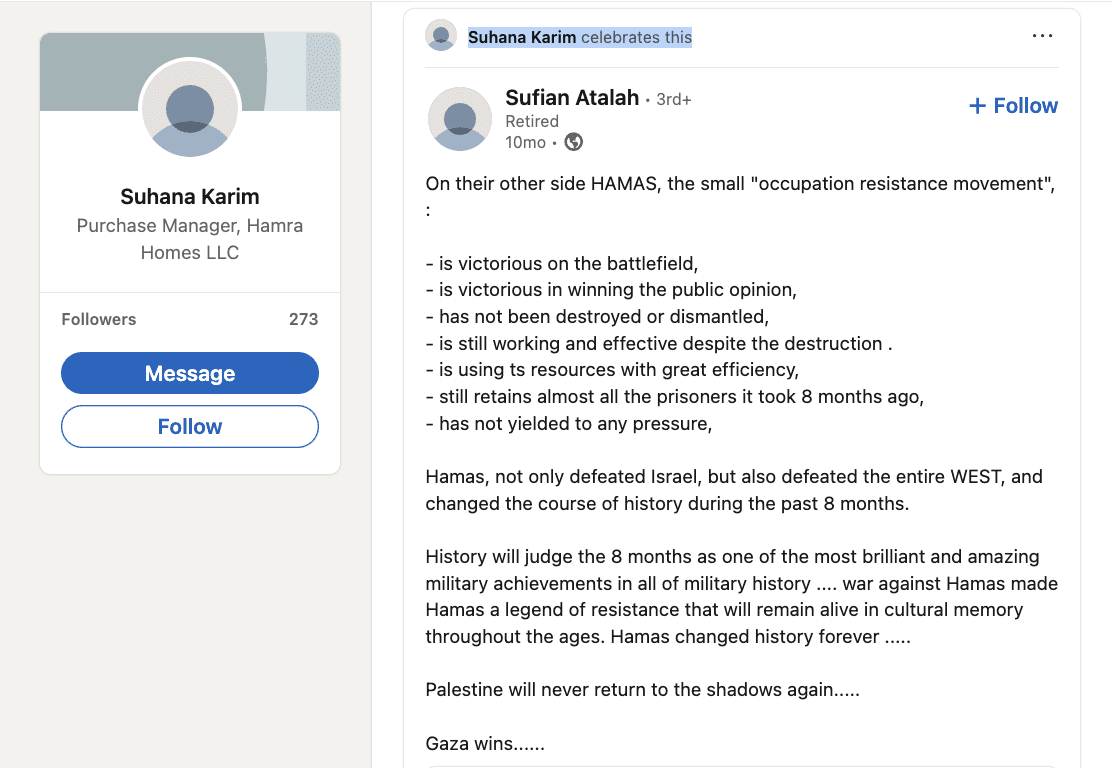 Suhana Karim
Purchase Manager, Hamra Homes LLC

Followers 273

Message

Follow

Suhana Karim celebrates this

...

Sufian Atalah • 3rd+
Retired
10mo •

+ Follow

On their other side HAMAS, the small "occupation resistance movement", :

- is victorious on the battlefield,
- is victorious in winning the public opinion,
- has not been destroyed or dismantled,
- is still working and effective despite the destruction .
- is using ts resources with great efficiency,
- still retains almost all the prisoners it took 8 months ago,
- has not yielded to any pressure,

Hamas, not only defeated Israel, but also defeated the entire WEST, and changed the course of history during the past 8 months.

History will judge the 8 months as one of the most brilliant and amazing military achievements in all of military history .... war against Hamas made Hamas a legend of resistance that will remain alive in cultural memory throughout the ages. Hamas changed history forever .....

Palestine will never return to the shadows again.....

Gaza wins......